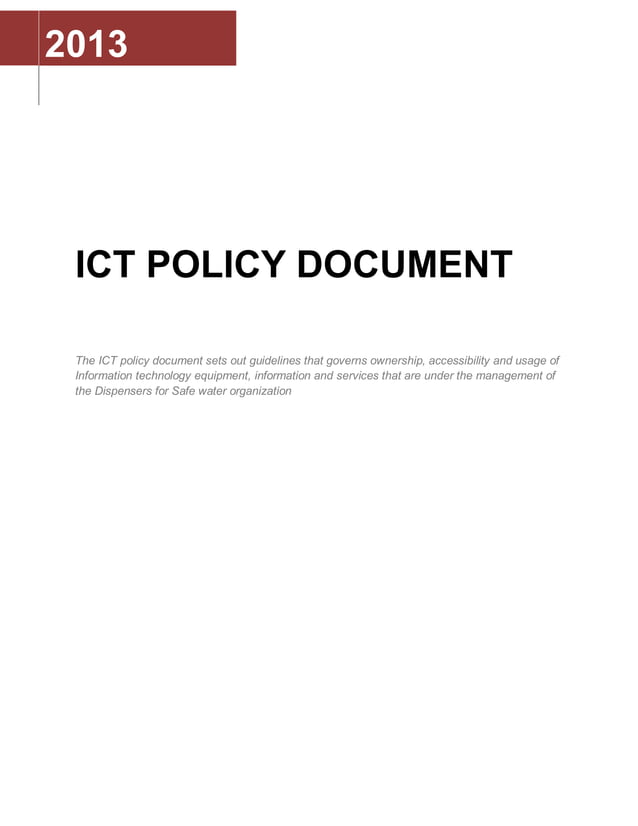 2013

ICT POLICY DOCUMENT

The ICT policy document sets out guidelines that governs ownership, accessibility and usage of Information technology equipment, information and services that are under the management of the Dispensers for Safe water organization